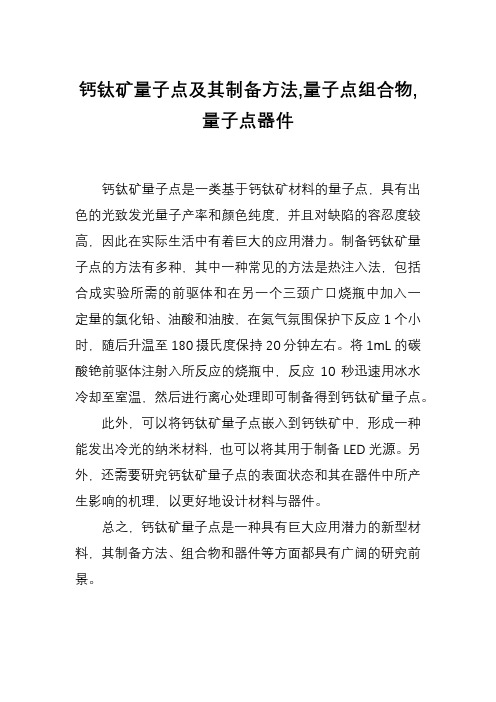 钙钛矿量子点及其制备方法,量子点组合物,量子点器件

钙钛矿量子点是一类基于钙钛矿材料的量子点，具有出色的光致发光量子产率和颜色纯度，并且对缺陷的容忍度较高，因此在实际生活中有着巨大的应用潜力。制备钙钛矿量子点的方法有多种，其中一种常见的方法是热注入法，包括合成实验所需的前驱体和在另一个三颈广口烧瓶中加入一定量的氯化铅、油酸和油胺，在氮气氛围保护下反应 1 个小时，随后升温至 180 摄氏度保持 20 分钟左右。将 1mL 的碳酸铯前驱体注射入所反应的烧瓶中，反应 10 秒迅速用冰水冷却至室温，然后进行离心处理即可制备得到钙钛矿量子点。

此外，可以将钙钛矿量子点嵌入到钙铁矿中，形成一种能发出冷光的纳米材料，也可以将其用于制备 LED 光源。另外，还需要研究钙钛矿量子点的表面状态和其在器件中所产生影响的机理，以更好地设计材料与器件。

总之，钙钛矿量子点是一种具有巨大应用潜力的新型材料，其制备方法、组合物和器件等方面都具有广阔的研究前景。